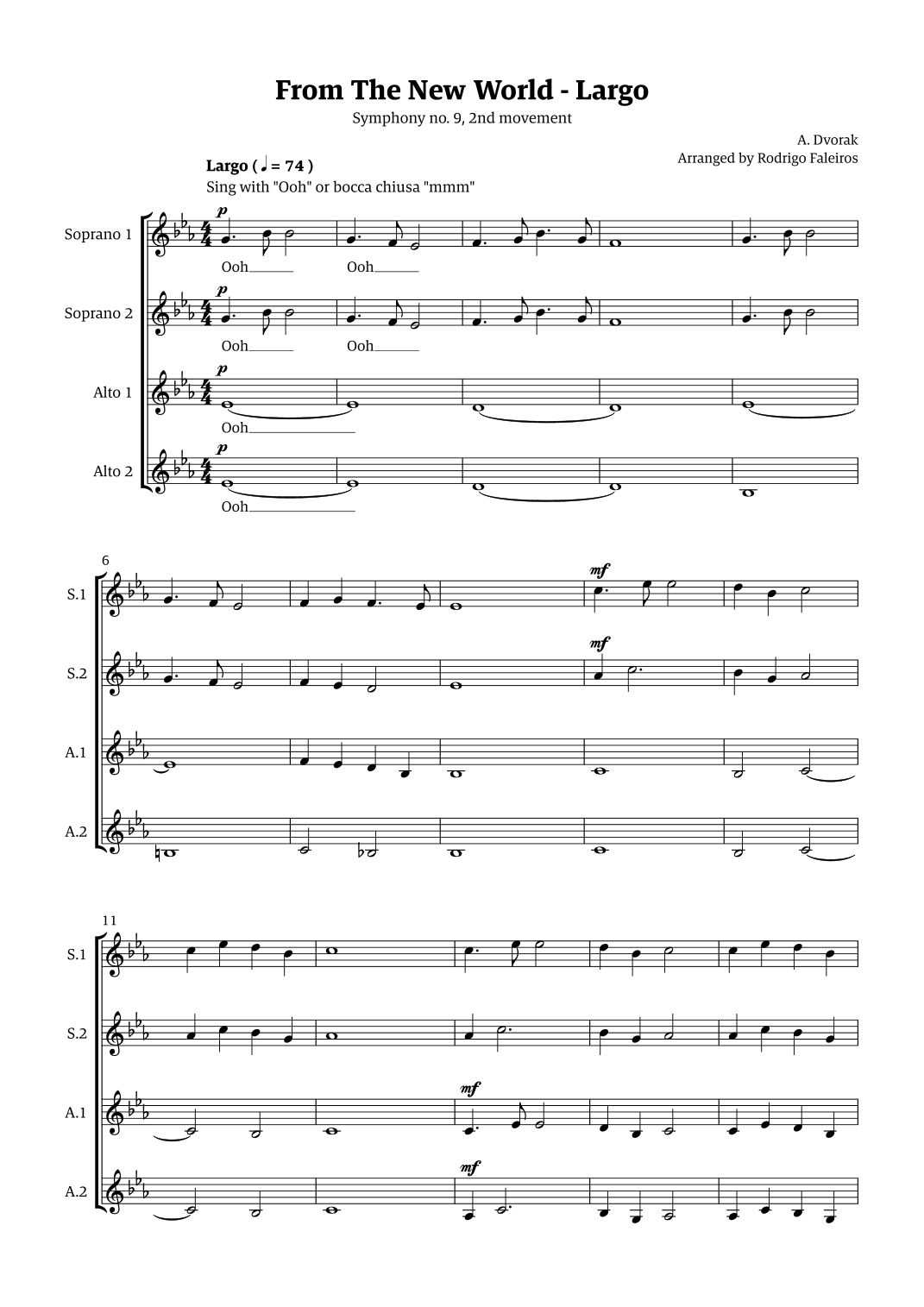 From The New World - Largo

Symphony no. 9, 2nd movement

A. Dvorak
Arranged by Rodrigo Faleiros

Largo ( ♩ = 74 )
Sing with "Ooh" or bocca chiusa "mmm"

Soprano 1
p
Ooh Ooh

Soprano 2
p
Ooh Ooh

Alto 1
p
Ooh

Alto 2
p
Ooh

6
S.1
mf
S.2
mf
A.1
A.2

11
S.1
S.2
A.1
mf
A.2
mf